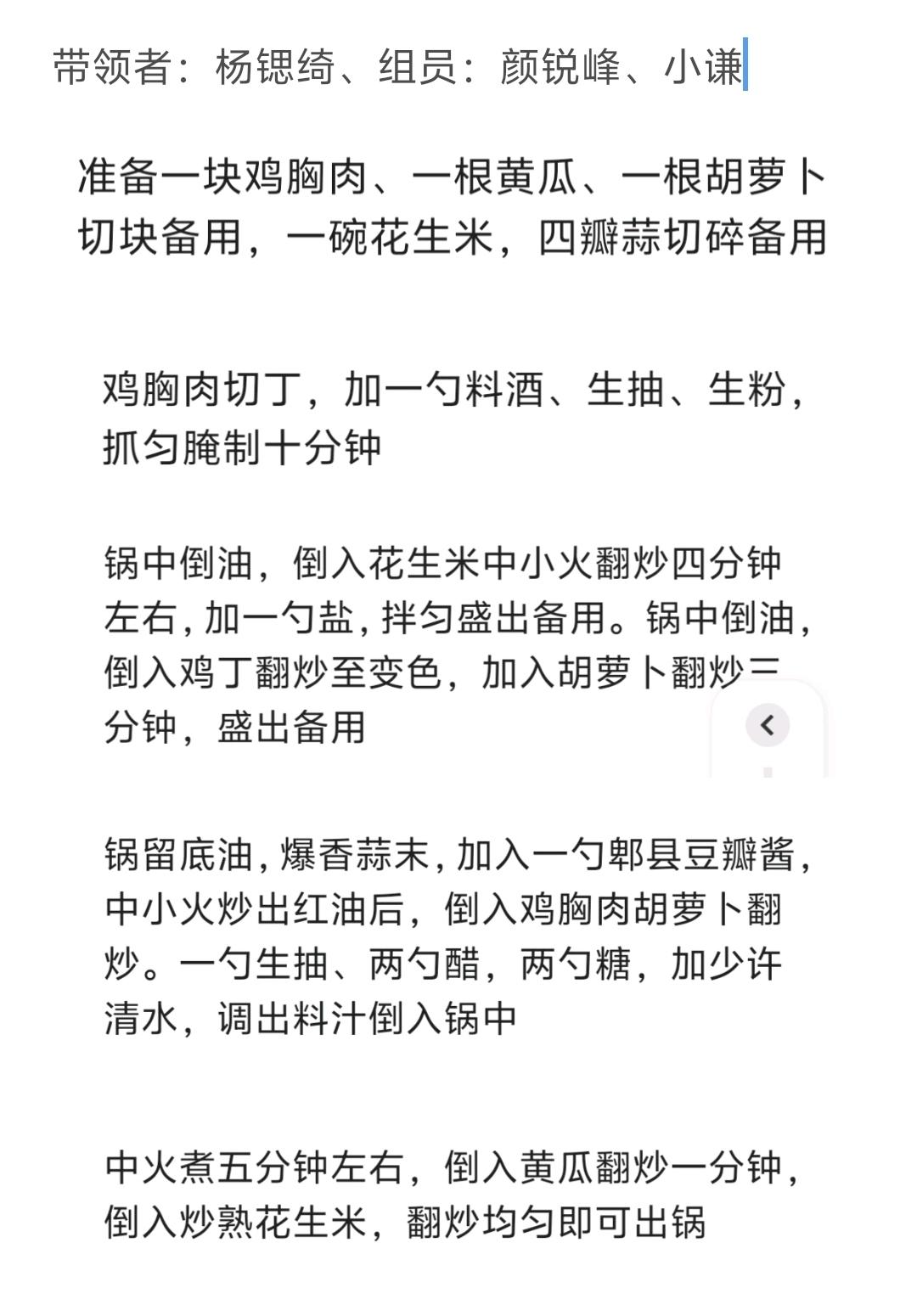 带领者：杨锶绮、组员：颜锐峰、小谦

准备一块鸡胸肉、一根黄瓜、一根胡萝卜切块备用，一碗花生米，四瓣蒜切碎备用

鸡胸肉切丁，加一勺料酒、生抽、生粉，抓匀腌制十分钟

锅中倒油，倒入花生米中小火翻炒四分钟左右，加一勺盐，拌匀盛出备用。锅中倒油，倒入鸡丁翻炒至变色，加入胡萝卜翻炒三分钟，盛出备用

锅留底油，爆香蒜末，加入一勺郫县豆瓣酱，中小火炒出红油后，倒入鸡胸肉胡萝卜翻炒。一勺生抽、两勺醋，两勺糖，加少许清水，调出料汁倒入锅中

中火煮五分钟左右，倒入黄瓜翻炒一分钟，倒入炒熟花生米，翻炒均匀即可出锅